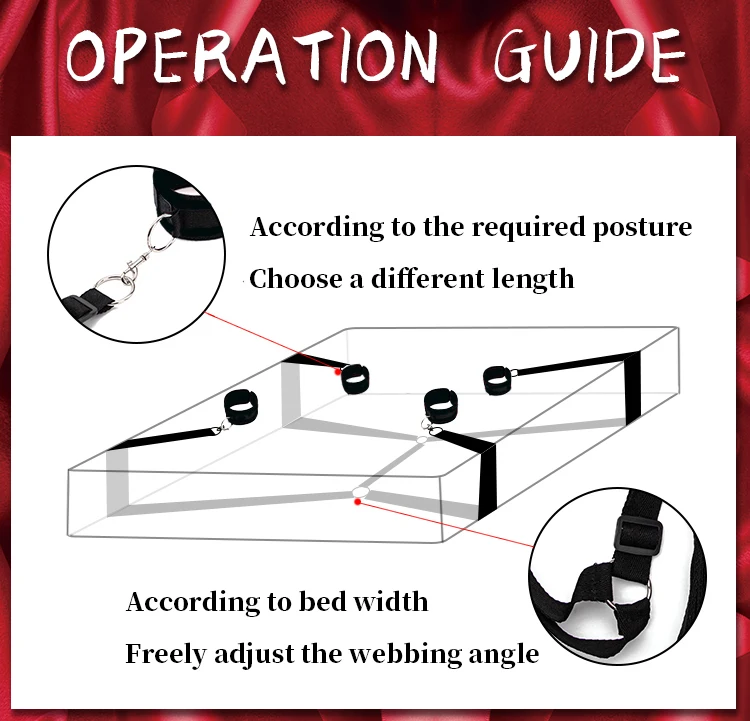 OPERATION GUIDE

According to the required posture

Choose a different length

According to bed width

Freely adjust the webbing angle